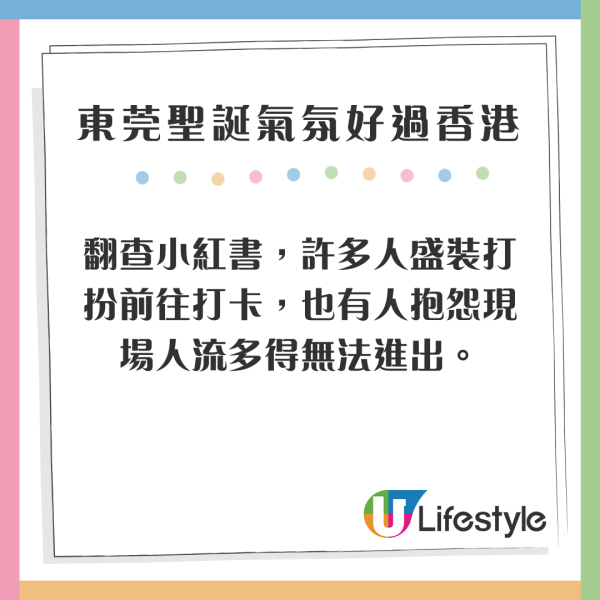 東莞聖誕氣氛好過香港

翻查小紅書，許多人盛裝打扮前往打卡，也有人抱怨現場人流多得無法進出。

U Lifestyle